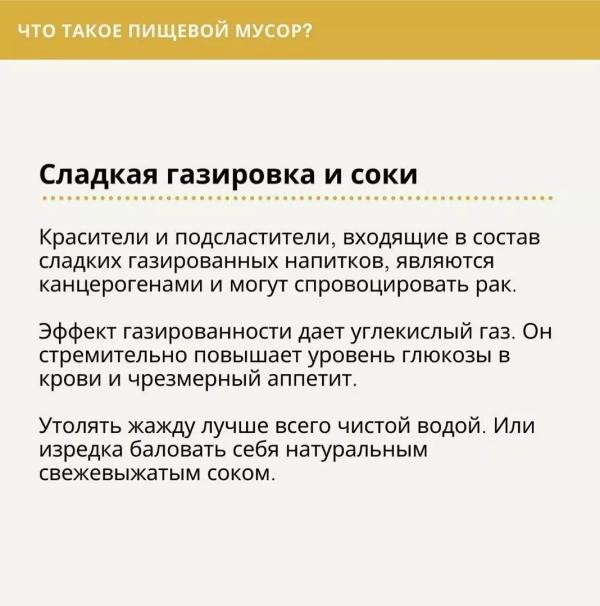 ЧТО ТАКОЕ ПИЩЕВОЙ МУСОР?

Сладкая газировка и соки

Красители и подсластители, входящие в состав сладких газированных напитков, являются канцерогенами и могут спровоцировать рак.

Эффект газированности дает углекислый газ. Он стремительно повышает уровень глюкозы в крови и чрезмерный аппетит.

Утолять жажду лучше всего чистой водой. Или изредка баловать себя натуральным свежевыжатым соком.